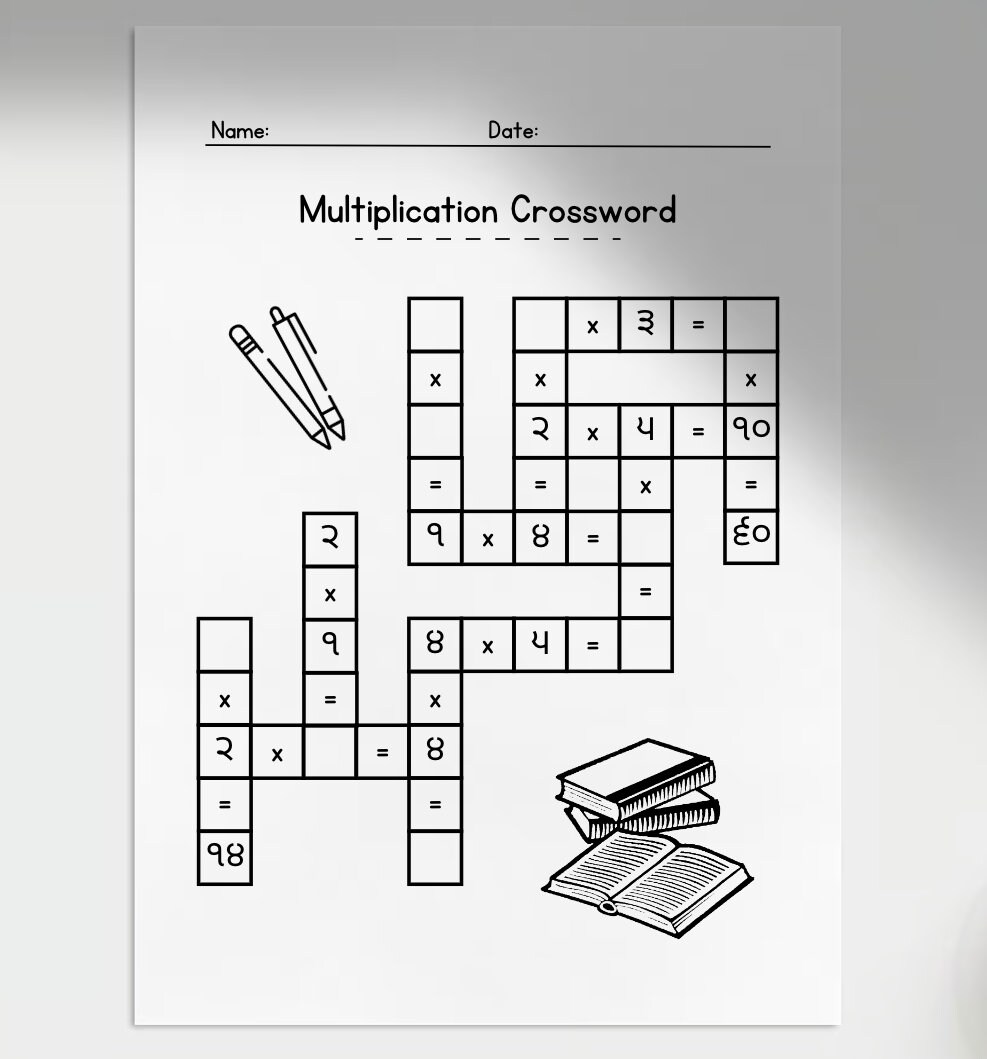 Name: Date:

Multiplication Crossword

x ૩ =
x x x
૨ x ૫ = ૧૦
= = x =
૨ ૧ x ૪ = ૬૦
x =
૧ ૪ x ૫ =
x = x
૨ x = ૪
= =
૧૪